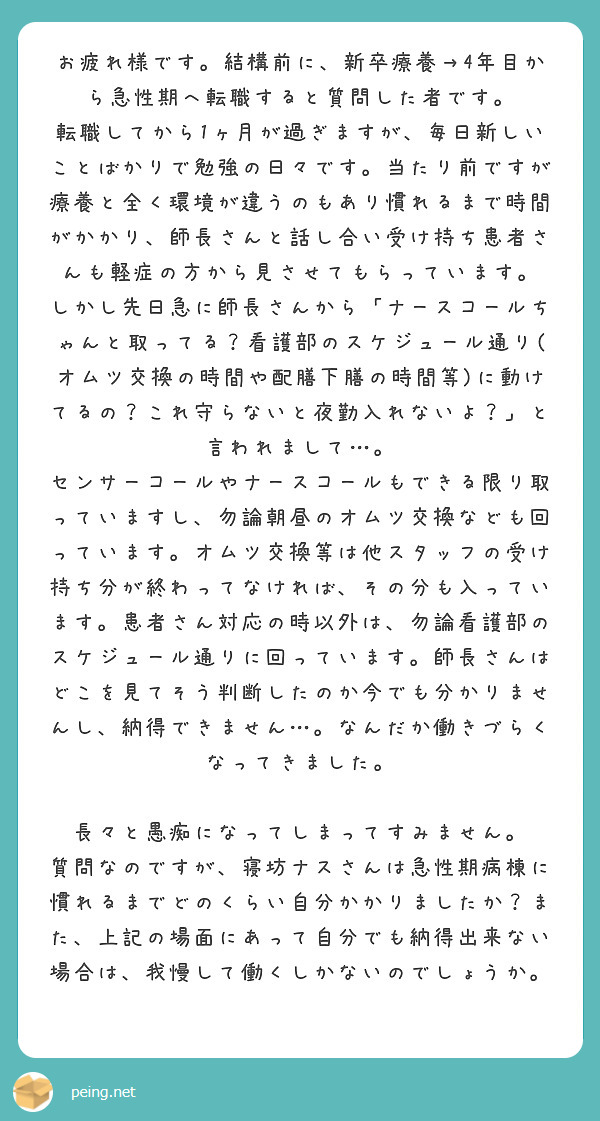 お疲れ様です。結構前に、新卒療養→4年目から急性期へ転職すると質問した者です。
転職してから1ヶ月が過ぎますが、毎日新しいことばかりで勉強の日々です。当たり前ですが療養と全く環境が違うのもあり慣れるまで時間がかかり、師長さんと話し合い受け持ち患者さんも軽症の方から見させてもらっています。
しかし先日急に師長さんから「ナースコールちゃんと取ってる？看護部のスケジュール通り(オムツ交換の時間や配膳下膳の時間等)に動けてるの？これ守らないと夜勤入れないよ？」と言われまして…。
センサーコールやナースコールもできる限り取っていますし、勿論朝昼のオムツ交換なども回っています。オムツ交換等は他スタッフの受け持ち分が終わってなければ、その分も入っています。患者さん対応の時以外は、勿論看護部のスケジュール通りに回っています。師長さんはどこを見てそう判断したのか今でも分かりませんし、納得できません…。なんだか働きづらくなってきました。

長々と愚痴になってしまってすみません。
質問なのですが、寝坊ナスさんは急性期病棟に慣れるまでどのくらい自分かかりましたか？また、上記の場面にあって自分でも納得出来ない場合は、我慢して働くしかないのでしょうか。

peing.net